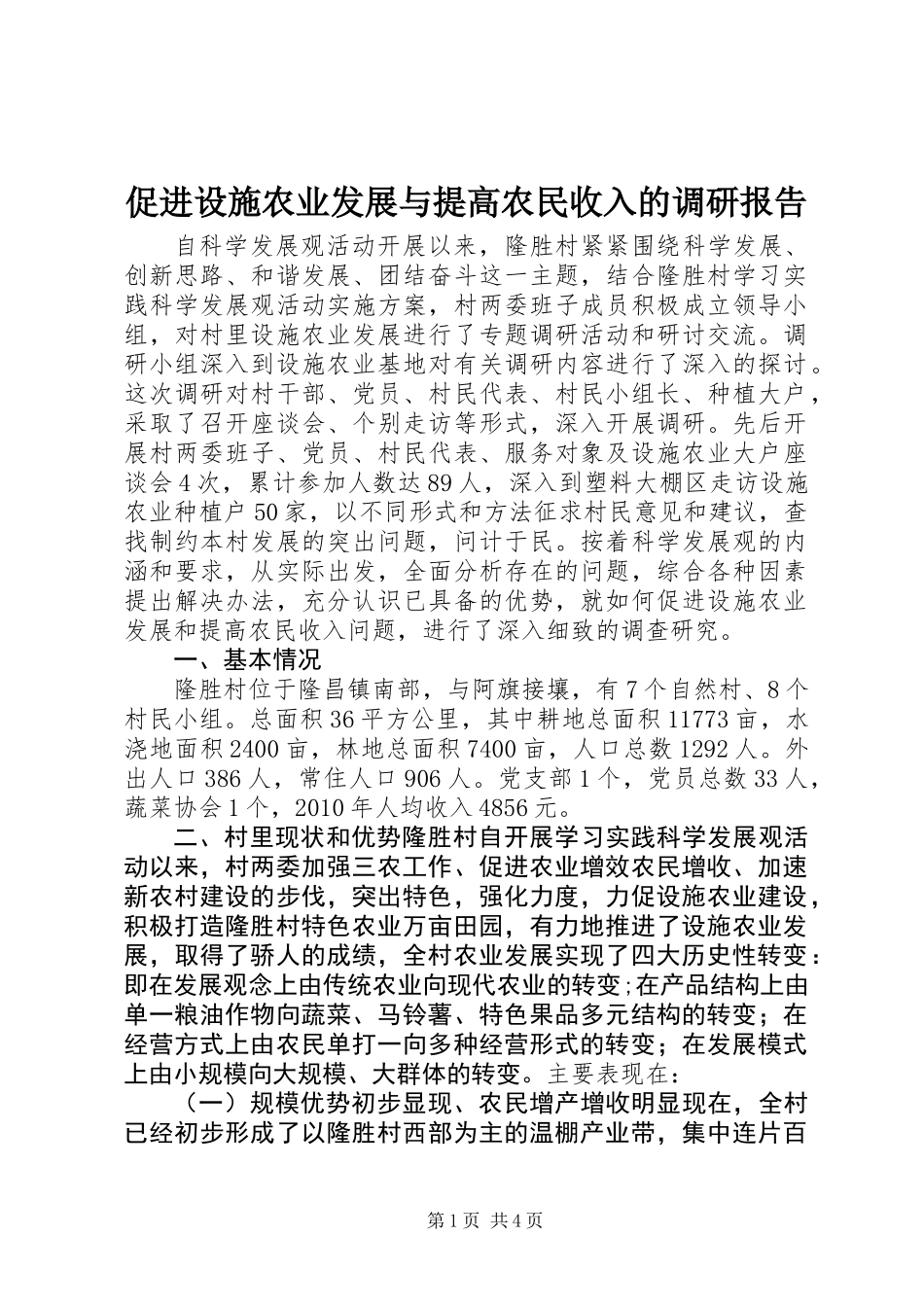 促进设施农业发展与提高农民收入的调研报告

自科学发展观活动开展以来，隆胜村紧紧围绕科学发展、创新思路、和谐发展、团结奋斗这一主题，结合隆胜村学习实践科学发展观活动实施方案，村两委班子成员积极成立领导小组，对村里设施农业发展进行了专题调研活动和研讨交流。调研小组深入到设施农业基地对有关调研内容进行了深入的探讨。这次调研对村干部、党员、村民代表、村民小组长、种植大户，采取了召开座谈会、个别走访等形式，深入开展调研。先后开展村两委班子、党员、村民代表、服务对象及设施农业大户座谈会4次，累计参加人数达89人，深入到塑料大棚区走访设施农业种植户50家，以不同形式和方法征求村民意见和建议，查找制约本村发展的突出问题，问计于民。按着科学发展观的内涵和要求，从实际出发，全面分析存在的问题，综合各种因素提出解决办法，充分认识已具备的优势，就如何促进设施农业发展和提高农民收入问题，进行了深入细致的调查研究。

一、基本情况

隆胜村位于隆昌镇南部，与阿旗接壤，有7个自然村、8个村民小组。总面积36平方公里，其中耕地总面积11773亩，水浇地面积2400亩，林地总面积7400亩，人口总数1292人。外出人口386人，常住人口906人。党支部1个，党员总数33人，蔬菜协会1个，2010年人均收入4856元。

二、村里现状和优势隆胜村自开展学习实践科学发展观活动以来，村两委加强三农工作、促进农业增效农民增收、加速新农村建设的步伐，突出特色，强化力度，力促设施农业建设，积极打造隆胜村特色农业万亩田园，有力地推进了设施农业发展，取得了骄人的成绩，全村农业发展实现了四大历史性转变：即在发展观念上由传统农业向现代农业的转变;在产品结构上由单一粮油作物向蔬菜、马铃薯、特色果品多元结构的转变；在经营方式上由农民单打一向多种经营形式的转变；在发展模式上由小规模向大规模、大群体的转变。主要表现在：

（一）规模优势初步显现、农民增产增收明显现在，全村已经初步形成了以隆胜村西部为主的温棚产业带，集中连片百

第1页 共4页